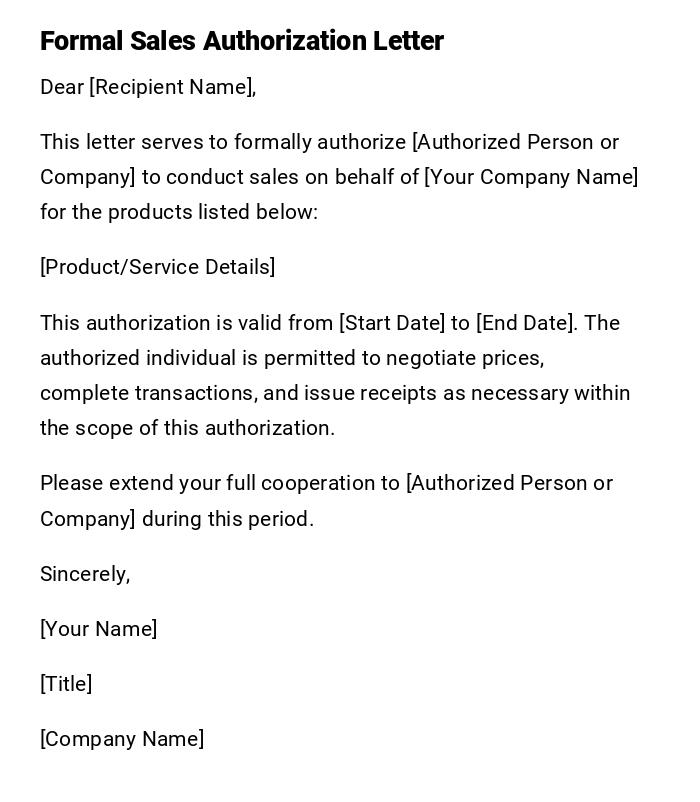 Formal Sales Authorization Letter

Dear [Recipient Name],

This letter serves to formally authorize [Authorized Person or Company] to conduct sales on behalf of [Your Company Name] for the products listed below:

[Product/Service Details]

This authorization is valid from [Start Date] to [End Date]. The authorized individual is permitted to negotiate prices, complete transactions, and issue receipts as necessary within the scope of this authorization.

Please extend your full cooperation to [Authorized Person or Company] during this period.

Sincerely,

[Your Name]

[Title]

[Company Name]